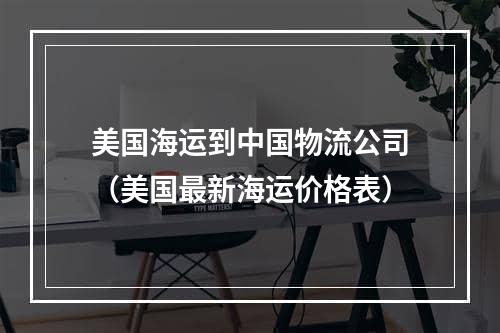 美国海运到中国物流公司
（美国最新海运价格表）

TYPE MATTERS!